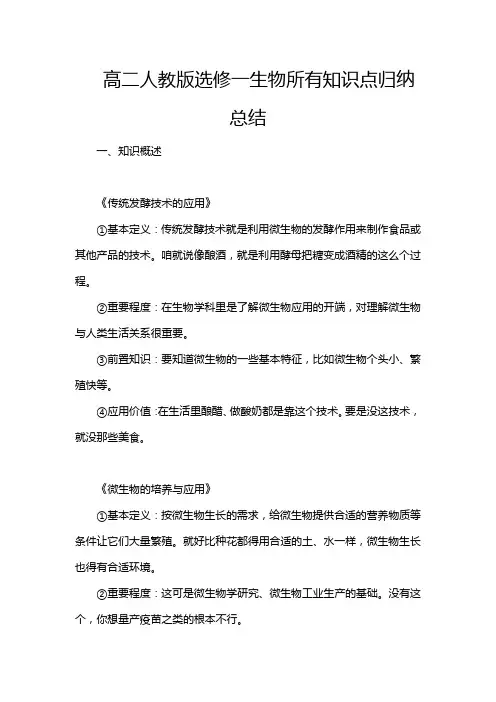 高二人教版选修一生物所有知识点归纳总结

一、知识概述

《传统发酵技术的应用》

①基本定义：传统发酵技术就是利用微生物的发酵作用来制作食品或其他产品的技术。咱就说像酿酒，就是利用酵母把糖变成酒精的这么个过程。

②重要程度：在生物学科里是了解微生物应用的开端，对理解微生物与人类生活关系很重要。

③前置知识：要知道微生物的一些基本特征，比如微生物个头小、繁殖快等。

④应用价值：在生活里酿醋、做酸奶都是靠这个技术。要是没这技术，就没那些美食。

《微生物的培养与应用》

①基本定义：按微生物生长的需求，给微生物提供合适的营养物质等条件让它们大量繁殖。就好比种花都得用合适的土、水一样，微生物生长也得有合适环境。

②重要程度：这可是微生物学研究、微生物工业生产的基础。没有这个，你想量产疫苗之类的根本不行。